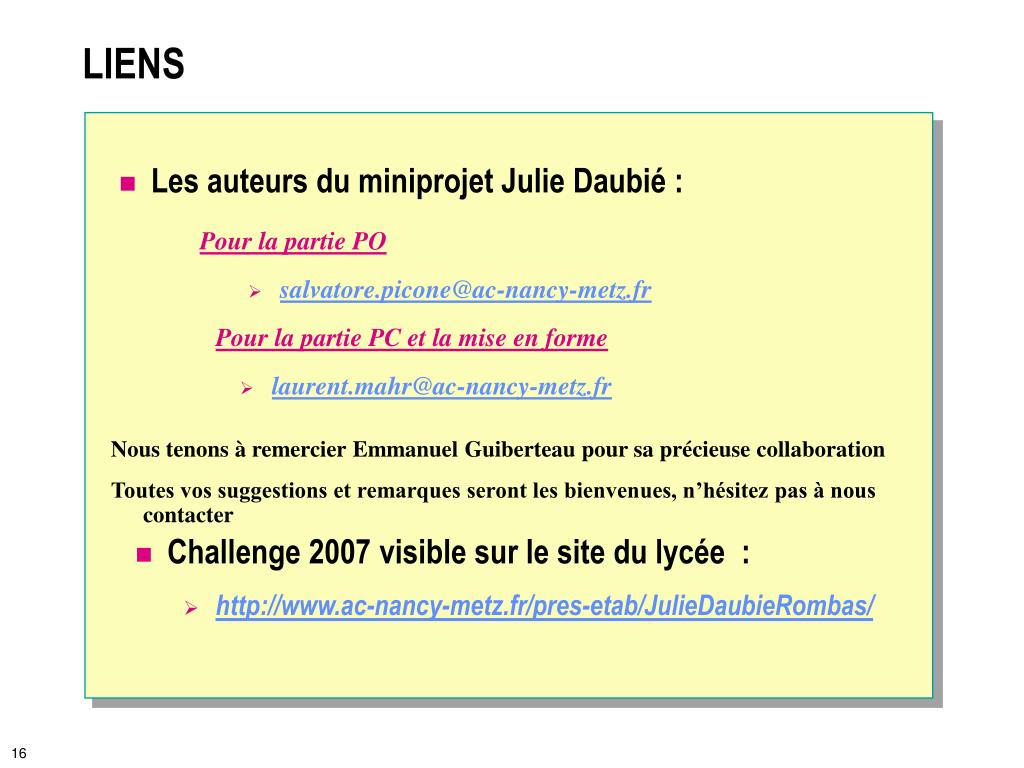 LIENS

Les auteurs du miniprojet Julie Daubié :

Pour la partie PO

salvatore.picone@ac-nancy-metz.fr

Pour la partie PC et la mise en forme

laurent.mahr@ac-nancy-metz.fr

Nous tenons à remercier Emmanuel Guiberteau pour sa précieuse collaboration

Toutes vos suggestions et remarques seront les bienvenues, n'hésitez pas à nous contacter

Challenge 2007 visible sur le site du lycée :

http://www.ac-nancy-metz.fr/pres-etab/JulieDaubieRombas/

16